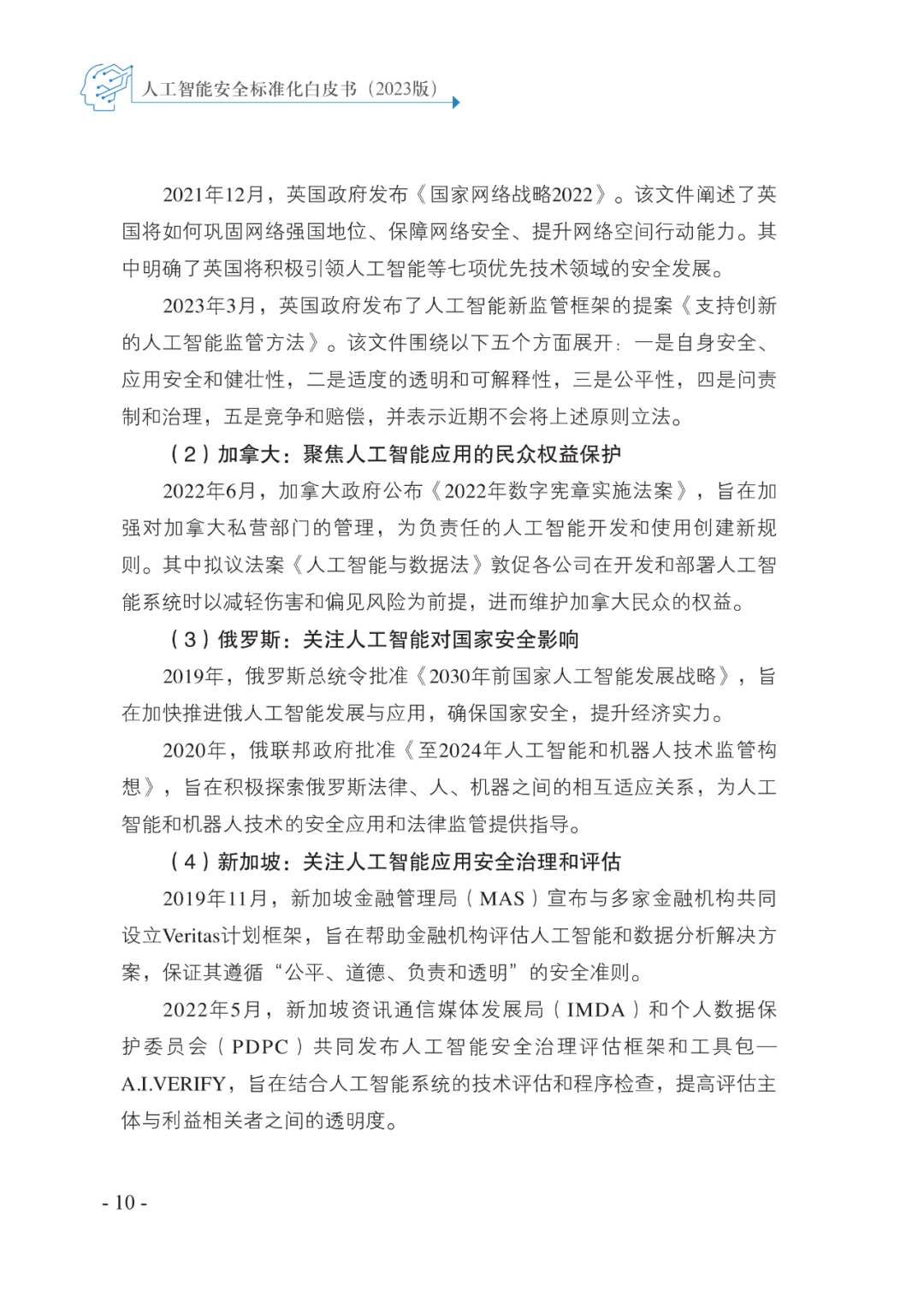 人工智能安全标准化白皮书（2023版）

2021年12月，英国政府发布《国家网络战略2022》。该文件阐述了英国将如何巩固网络强国地位、保障网络安全、提升网络空间行动能力。其中明确了英国将积极引领人工智能等七项优先技术领域的安全发展。

2023年3月，英国政府发布了人工智能新监管框架的提案《支持创新的人工智能监管方法》。该文件围绕以下五个方面展开：一是自身安全、应用安全和健壮性，二是适度的透明和可解释性，三是公平性，四是问责制和治理，五是竞争和赔偿，并表示近期不会将上述原则立法。

（2）加拿大：聚焦人工智能应用的民众权益保护

2022年6月，加拿大政府公布《2022年数字宪章实施法案》，旨在加强对加拿大私营部门的管理，为负责任的人工智能开发和使用创建新规则。其中拟议法案《人工智能与数据法》敦促各公司在开发和部署人工智能系统时以减轻伤害和偏见风险为前提，进而维护加拿大民众的权益。

（3）俄罗斯：关注人工智能对国家安全影响

2019年，俄罗斯总统令批准《2030年前国家人工智能发展战略》，旨在加快推进俄人工智能发展与应用，确保国家安全，提升经济实力。

2020年，俄联邦政府批准《至2024年人工智能和机器人技术监管构想》，旨在积极探索俄罗斯法律、人、机器之间的相互适应关系，为人工智能和机器人技术的安全应用和法律监管提供指导。

（4）新加坡：关注人工智能应用安全治理和评估

2019年11月，新加坡金融管理局（MAS）宣布与多家金融机构共同设立Veritas计划框架，旨在帮助金融机构评估人工智能和数据分析解决方案，保证其遵循“公平、道德、负责和透明”的安全准则。

2022年5月，新加坡资讯通信媒体发展局（IMDA）和个人数据保护委员会（PDPC）共同发布人工智能安全治理评估框架和工具包—A.I.VERIFY，旨在结合人工智能系统的技术评估和程序检查，提高评估主体与利益相关者之间的透明度。

- 10 -